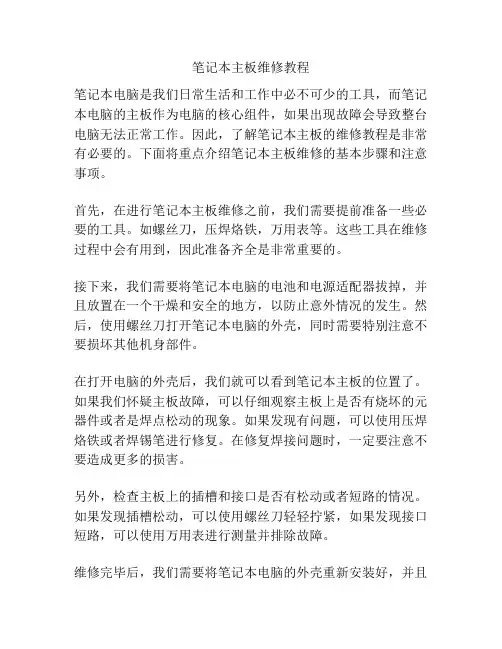 笔记本主板维修教程

笔记本电脑是我们日常生活和工作中必不可少的工具，而笔记本电脑的主板作为电脑的核心组件，如果出现故障会导致整台电脑无法正常工作。因此，了解笔记本主板的维修教程是非常有必要的。下面将重点介绍笔记本主板维修的基本步骤和注意事项。

首先，在进行笔记本主板维修之前，我们需要提前准备一些必要的工具。如螺丝刀，压焊烙铁，万用表等。这些工具在维修过程中会有用到，因此准备齐全是非常重要的。

接下来，我们需要将笔记本电脑的电池和电源适配器拔掉，并且放置在一个干燥和安全的地方，以防止意外情况的发生。然后，使用螺丝刀打开笔记本电脑的外壳，同时需要特别注意不要损坏其他机身部件。

在打开电脑的外壳后，我们就可以看到笔记本主板的位置了。如果我们怀疑主板故障，可以仔细观察主板上是否有烧坏的元器件或者是焊点松动的现象。如果发现有问题，可以使用压焊烙铁或者焊锡笔进行修复。在修复焊接问题时，一定要注意不要造成更多的损害。

另外，检查主板上的插槽和接口是否有松动或者短路的情况。如果发现插槽松动，可以使用螺丝刀轻轻拧紧，如果发现接口短路，可以使用万用表进行测量并排除故障。

维修完毕后，我们需要将笔记本电脑的外壳重新安装好，并且